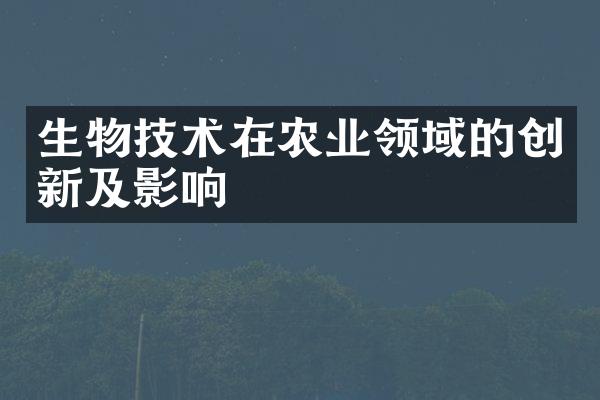 生物技术在农业领域的创新及影响